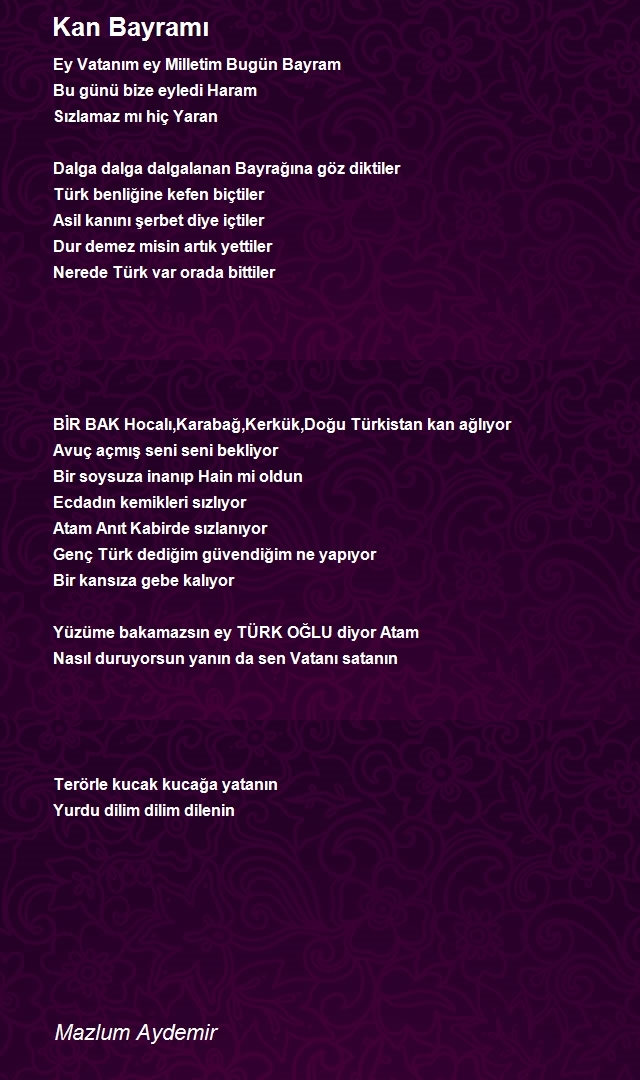 Kan Bayramı

Ey Vatanım ey Milletim Bugün Bayram
Bu günü bize eyledi Haram
Sızlamaz mı hiç Yaran

Dalga dalga dalgalanan Bayrağına göz diktiler
Türk benliğine kefen biçtiler
Asil kanını şerbet diye içtiler
Dur demez misin artık yettiler
Nerede Türk var orada bittiler

BİR BAK Hocalı,Karabağ,Kerkük,Doğu Türkistan kan ağlıyor
Avuç açmış seni seni bekliyor
Bir soysuza inanıp Hain mi oldun
Ecdadın kemikleri sızlıyor
Atam Anıt Kabirde sızlanıyor
Genç Türk dediğim güvendiğim ne yapıyor
Bir kansıza gebe kalıyor

Yüzüme bakamazsın ey TÜRK OĞLU diyor Atam
Nasıl duruyorsun yanın da sen Vatanı satanın

Terörle kucak kucağa yatanın
Yurdu dilim dilim dilenin

Mazlum Aydemir